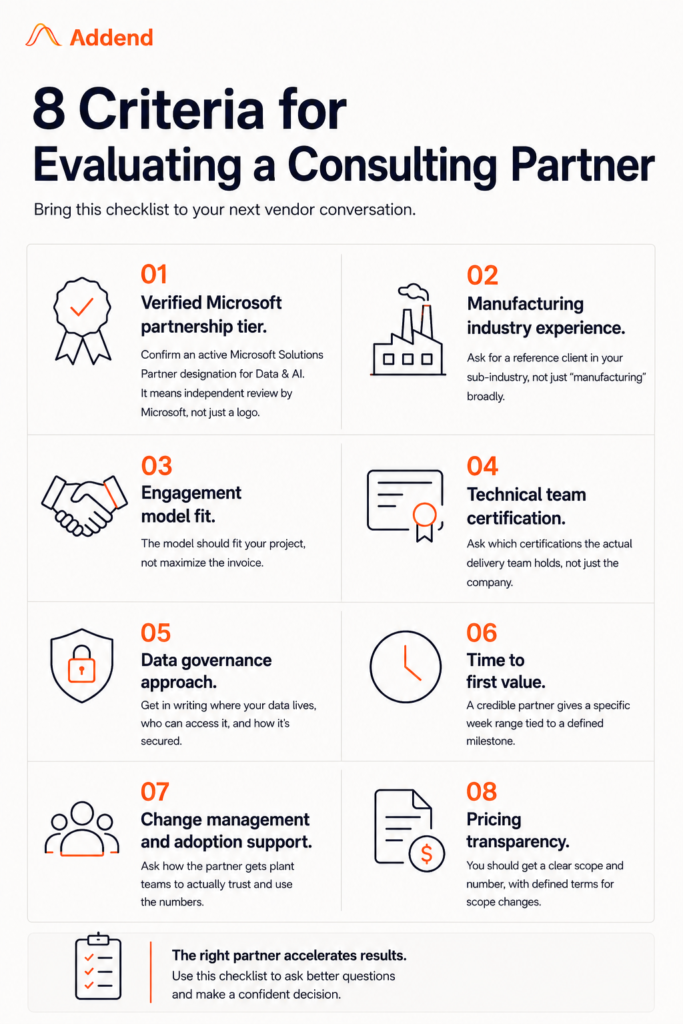 Addend

8 Criteria for Evaluating a Consulting Partner

Bring this checklist to your next vendor conversation.

01
Verified Microsoft partnership tier.
Confirm an active Microsoft Solutions Partner designation for Data & AI. It means independent review by Microsoft, not just a logo.

02
Manufacturing industry experience.
Ask for a reference client in your sub-industry, not just "manufacturing" broadly.

03
Engagement model fit.
The model should fit your project, not maximize the invoice.

04
Technical team certification.
Ask which certifications the actual delivery team holds, not just the company.

05
Data governance approach.
Get in writing where your data lives, who can access it, and how it's secured.

06
Time to first value.
A credible partner gives a specific week range tied to a defined milestone.

07
Change management and adoption support.
Ask how the partner gets plant teams to actually trust and use the numbers.

08
Pricing transparency.
You should get a clear scope and number, with defined terms for scope changes.

The right partner accelerates results.
Use this checklist to ask better questions and make a confident decision.